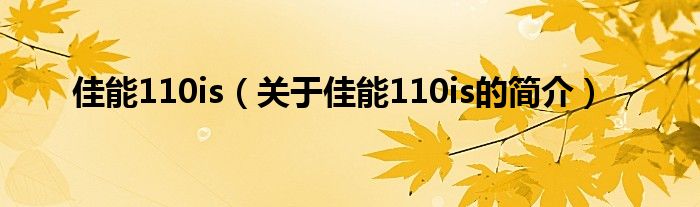 佳能110is（关于佳能110is的简介）